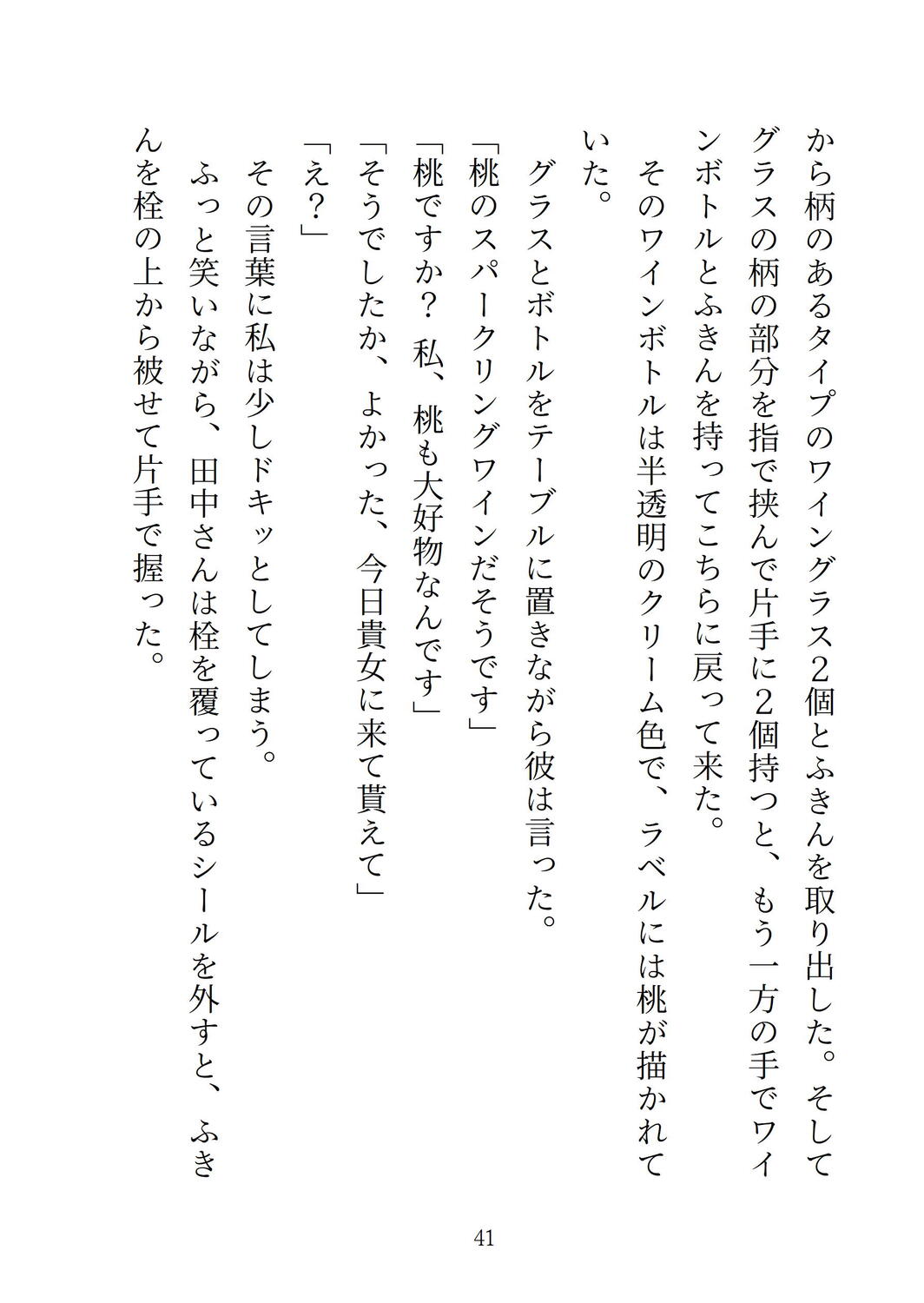 から柄のあるタイプのワイングラス2個とふきんを取り出した。そしてグラスの柄の部分を指で挟んで片手に2個持つと、もう一方の手でワインボトルとふきんを持ってこちらに戻って来た。
そのワインボトルは半透明のクリーム色で、ラベルには桃が描かれていた。
グラスとボトルをテーブルに置きながら彼は言った。
「桃のスパークリングワインだそうです」
「桃ですか？　私、桃も大好物なんです」
「そうでしたか、よかった、今日貴女に来て貰えて」
「え？」
その言葉に私は少しドキッとしてしまう。
ふっと笑いながら、田中さんは栓を覆っているシールを外すと、ふきんを栓の上から被せて片手で握った。

41